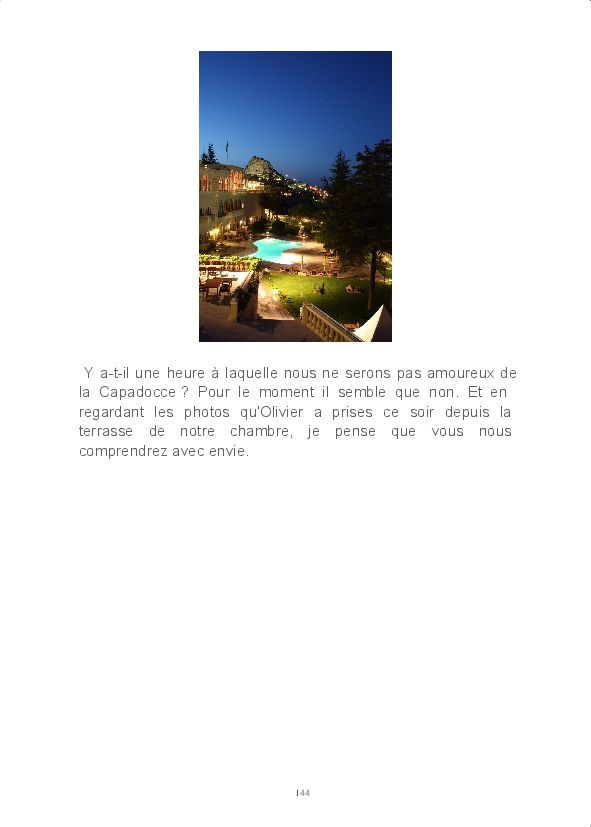 Y a-t-il une heure à laquelle nous ne serons pas amoureux de la Capadocce ? Pour le moment il semble que non. Et en regardant les photos qu'Olivier a prises ce soir depuis la terrasse de notre chambre, je pense que vous nous comprendrez avec envie.

144